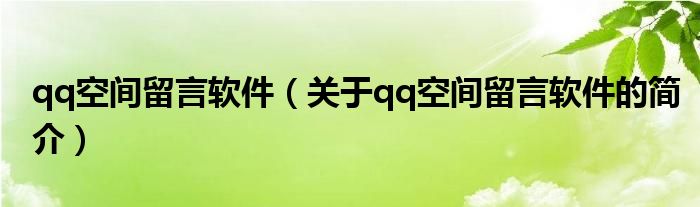 qq空间留言软件（关于qq空间留言软件的简介）